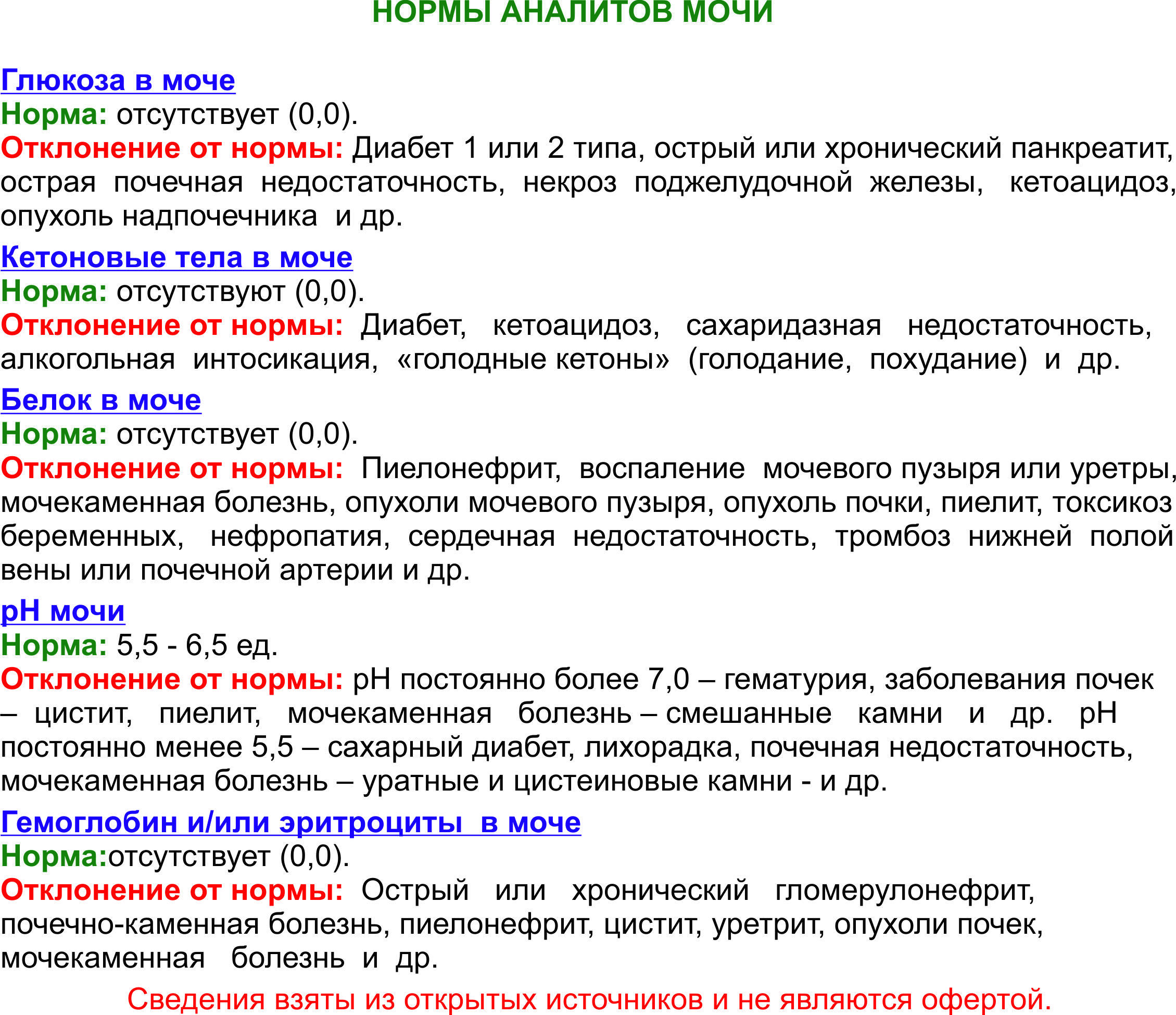 НОРМЫ АНАЛИТОВ МОЧИ

Глюкоза в моче
Норма: отсутствует (0,0).
Отклонение от нормы: Диабет 1 или 2 типа, острый или хронический панкреатит, острая почечная недостаточность, некроз поджелудочной железы, кетоацидоз, опухоль надпочечника и др.

Кетоновые тела в моче
Норма: отсутствуют (0,0).
Отклонение от нормы: Диабет, кетоацидоз, сахаридазная недостаточность, алкогольная интосикация, «голодные кетоны» (голодание, похудание) и др.

Белок в моче
Норма: отсутствует (0,0).
Отклонение от нормы: Пиелонефрит, воспаление мочевого пузыря или уретры, мочекаменная болезнь, опухоли мочевого пузыря, опухоль почки, пиелит, токсикоз беременных, нефропатия, сердечная недостаточность, тромбоз нижней полой вены или почечной артерии и др.

pH мочи
Норма: 5,5 - 6,5 ед.
Отклонение от нормы: pH постоянно более 7,0 – гематурия, заболевания почек – цистит, пиелит, мочекаменная болезнь – смешанные камни и др. pH постоянно менее 5,5 – сахарный диабет, лихорадка, почечная недостаточность, мочекаменная болезнь – уратные и цистеиновые камни - и др.

Гемоглобин и/или эритроциты в моче
Норма:отсутствует (0,0).
Отклонение от нормы: Острый или хронический гломерулонефрит, почечно-каменная болезнь, пиелонефрит, цистит, уретрит, опухоли почек, мочекаменная болезнь и др.

Сведения взяты из открытых источников и не являются офертой.